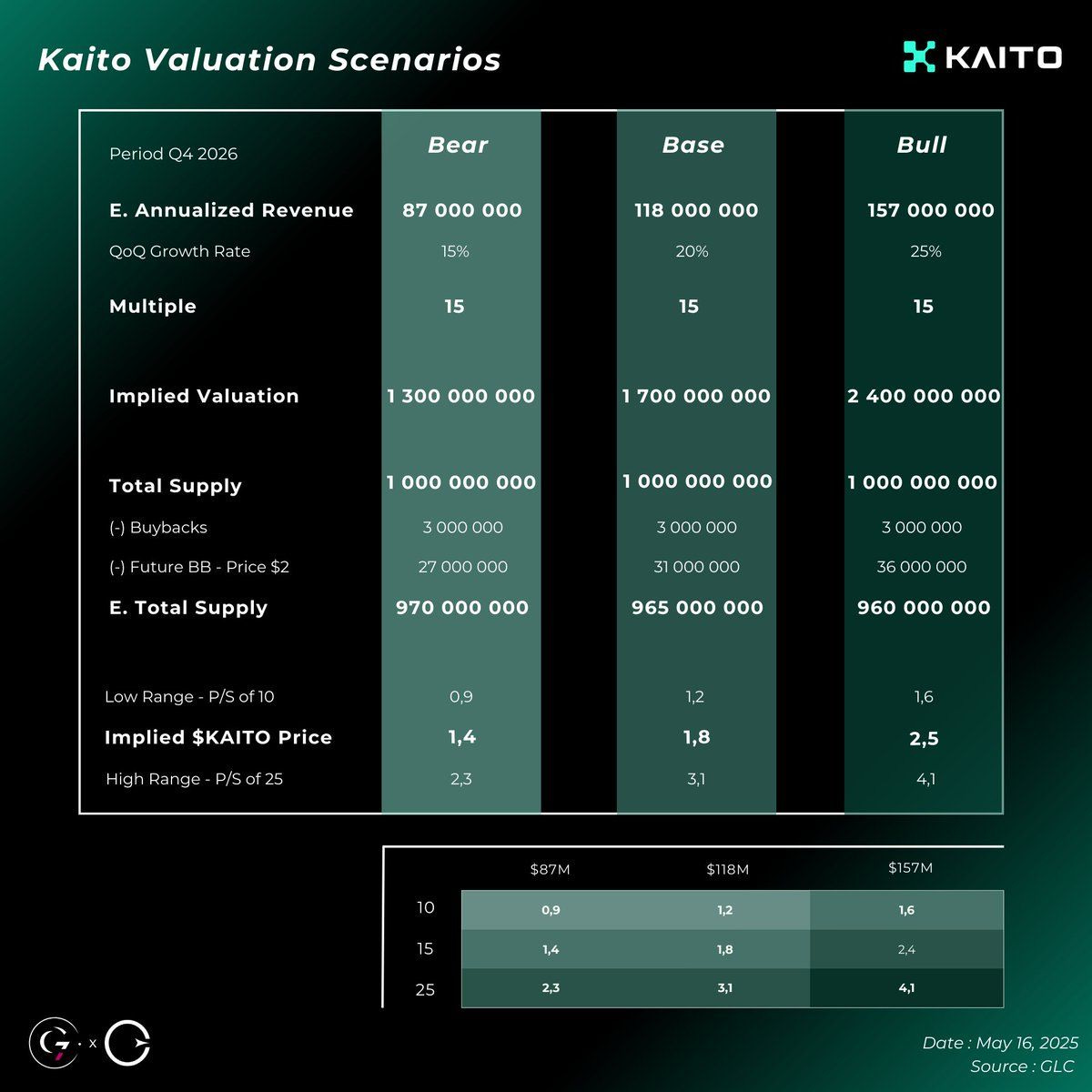 Kaito Valuation Scenarios

KAITO

| Period Q4 2026 | Bear | Base | Bull |
|---|---|---|---|
| E. Annualized Revenue | 87 000 000 | 118 000 000 | 157 000 000 |
| QoQ Growth Rate | 15% | 20% | 25% |
| Multiple | 15 | 15 | 15 |
| Implied Valuation | 1 300 000 000 | 1 700 000 000 | 2 400 000 000 |
| Total Supply | 1 000 000 000 | 1 000 000 000 | 1 000 000 000 |
| (-) Buybacks | 3 000 000 | 3 000 000 | 3 000 000 |
| (-) Future BB - Price $2 | 27 000 000 | 31 000 000 | 36 000 000 |
| E. Total Supply | 970 000 000 | 965 000 000 | 960 000 000 |
| Low Range - P/S of 10 | 0,9 | 1,2 | 1,6 |
| Implied $KAITO Price | 1,4 | 1,8 | 2,5 |
| High Range - P/S of 25 | 2,3 | 3,1 | 4,1 |

| | $87M | $118M | $157M |
|---|---|---|---|
| 10 | 0,9 | 1,2 | 1,6 |
| 15 | 1,4 | 1,8 | 2,4 |
| 25 | 2,3 | 3,1 | 4,1 |

x

Date : May 16, 2025
Source : GLC